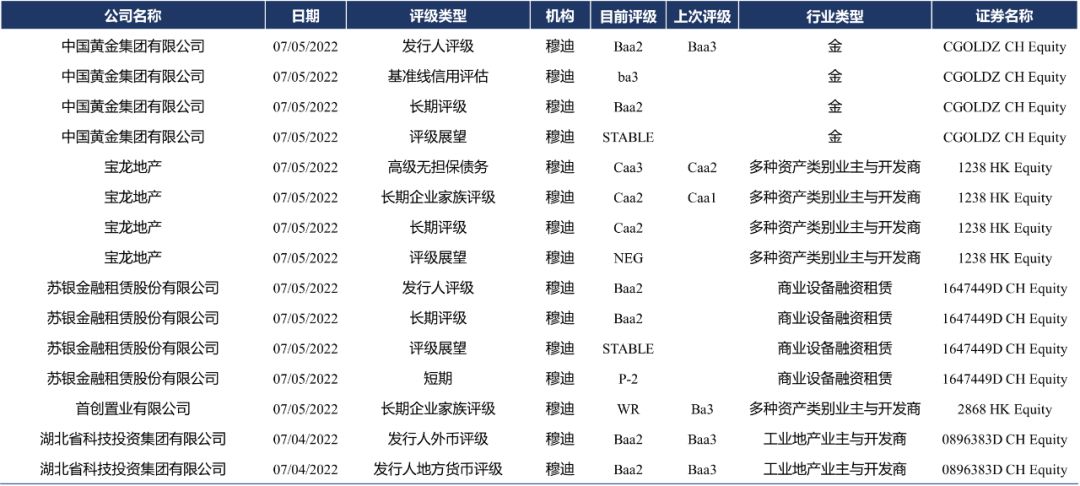 | 公司名称 | 日期 | 评级类型 | 机构 | 目前评级 | 上次评级 | 行业类型 | 证券名称 |
|---|---|---|---|---|---|---|---|
| 中国黄金集团有限公司 | 07/05/2022 | 发行人评级 | 穆迪 | Baa2 | Baa3 | 金 | CGOLDZ CH Equity |
| 中国黄金集团有限公司 | 07/05/2022 | 基准线信用评估 | 穆迪 | ba3 | | 金 | CGOLDZ CH Equity |
| 中国黄金集团有限公司 | 07/05/2022 | 长期评级 | 穆迪 | Baa2 | | 金 | CGOLDZ CH Equity |
| 中国黄金集团有限公司 | 07/05/2022 | 评级展望 | 穆迪 | STABLE | | 金 | CGOLDZ CH Equity |
| 宝龙地产 | 07/05/2022 | 高级无担保债务 | 穆迪 | Caa3 | Caa2 | 多种资产类别业主与开发商 | 1238 HK Equity |
| 宝龙地产 | 07/05/2022 | 长期企业家族评级 | 穆迪 | Caa2 | Caa1 | 多种资产类别业主与开发商 | 1238 HK Equity |
| 宝龙地产 | 07/05/2022 | 长期评级 | 穆迪 | Caa2 | | 多种资产类别业主与开发商 | 1238 HK Equity |
| 宝龙地产 | 07/05/2022 | 评级展望 | 穆迪 | NEG | | 多种资产类别业主与开发商 | 1238 HK Equity |
| 苏银金融租赁股份有限公司 | 07/05/2022 | 发行人评级 | 穆迪 | Baa2 | | 商业设备融资租赁 | 1647449D CH Equity |
| 苏银金融租赁股份有限公司 | 07/05/2022 | 长期评级 | 穆迪 | Baa2 | | 商业设备融资租赁 | 1647449D CH Equity |
| 苏银金融租赁股份有限公司 | 07/05/2022 | 评级展望 | 穆迪 | STABLE | | 商业设备融资租赁 | 1647449D CH Equity |
| 苏银金融租赁股份有限公司 | 07/05/2022 | 短期 | 穆迪 | P-2 | | 商业设备融资租赁 | 1647449D CH Equity |
| 首创置业有限公司 | 07/05/2022 | 长期企业家族评级 | 穆迪 | WR | Ba3 | 多种资产类别业主与开发商 | 2868 HK Equity |
| 湖北省科技投资集团有限公司 | 07/04/2022 | 发行人外币评级 | 穆迪 | Baa2 | Baa3 | 工业地产业主与开发商 | 0896383D CH Equity |
| 湖北省科技投资集团有限公司 | 07/04/2022 | 发行人地方货币评级 | 穆迪 | Baa2 | Baa3 | 工业地产业主与开发商 | 0896383D CH Equity |